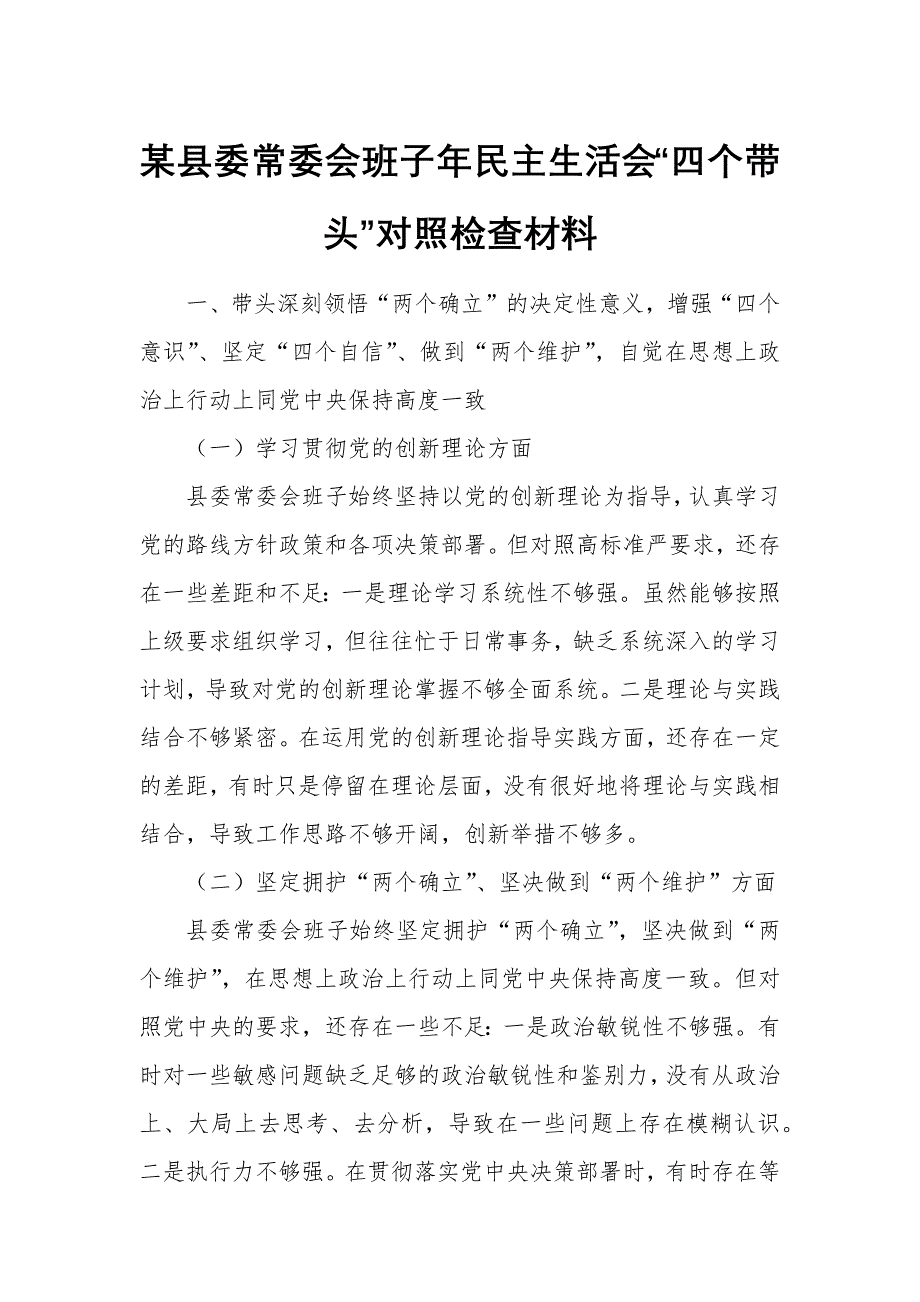 某县委常委会班子年民主生活会“四个带头”对照检查材料

一、带头深刻领悟“两个确立”的决定性意义，增强“四个意识”、坚定“四个自信”、做到“两个维护”，自觉在思想上政治上行动上同党中央保持高度一致

（一）学习贯彻党的创新理论方面

县委常委会班子始终坚持以党的创新理论为指导，认真学习党的路线方针政策和各项决策部署。但对照高标准严要求，还存在一些差距和不足：一是理论学习系统性不够强。虽然能够按照上级要求组织学习，但往往忙于日常事务，缺乏系统深入的学习计划，导致对党的创新理论掌握不够全面系统。二是理论与实践结合不够紧密。在运用党的创新理论指导实践方面，还存在一定的差距，有时只是停留在理论层面，没有很好地将理论与实践相结合，导致工作思路不够开阔，创新举措不够多。

（二）坚定拥护“两个确立”、坚决做到“两个维护”方面

县委常委会班子始终坚定拥护“两个确立”，坚决做到“两个维护”，在思想上政治上行动上同党中央保持高度一致。但对照党中央的要求，还存在一些不足：一是政治敏锐性不够强。有时对一些敏感问题缺乏足够的政治敏锐性和鉴别力，没有从政治上、大局上去思考、去分析，导致在一些问题上存在模糊认识。二是执行力不够强。在贯彻落实党中央决策部署时，有时存在等